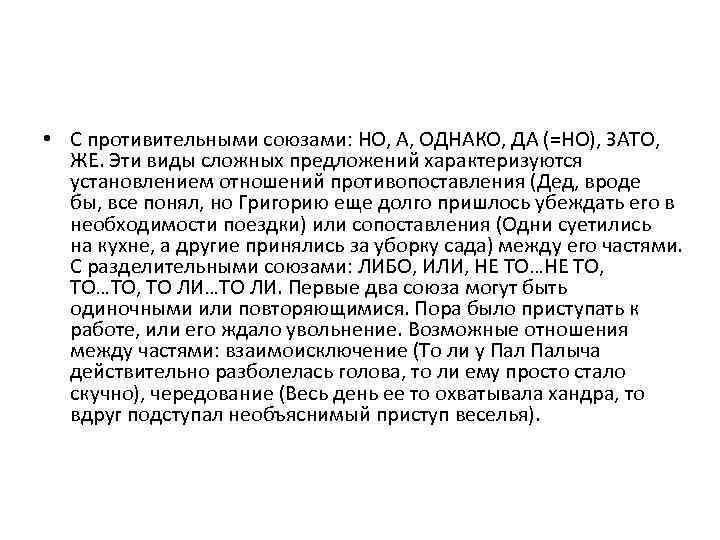 • С противительными союзами: НО, А, ОДНАКО, ДА (=НО), ЗАТО, ЖЕ. Эти виды сложных предложений характеризуются установлением отношений противопоставления (Дед, вроде бы, все понял, но Григорию еще долго пришлось убеждать его в необходимости поездки) или сопоставления (Одни суетились на кухне, а другие принялись за уборку сада) между его частями. С разделительными союзами: ЛИБО, ИЛИ, НЕ ТО…НЕ ТО, ТО…ТО, ТО ЛИ…ТО ЛИ. Первые два союза могут быть одиночными или повторяющимися. Пора было приступать к работе, или его ждало увольнение. Возможные отношения между частями: взаимоисключение (То ли у Пал Палыча действительно разболелась голова, то ли ему просто стало скучно), чередование (Весь день ее то охватывала хандра, то вдруг подступал необъяснимый приступ веселья).